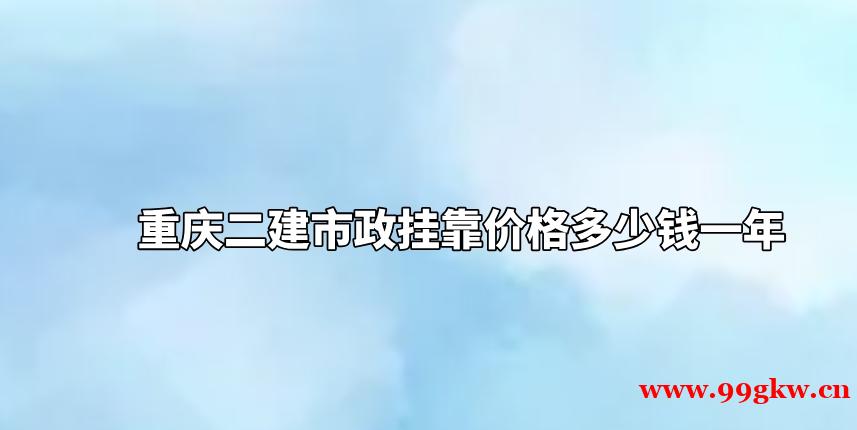 重庆二建市政挂靠价格多少钱一年

www.99gkw.cn